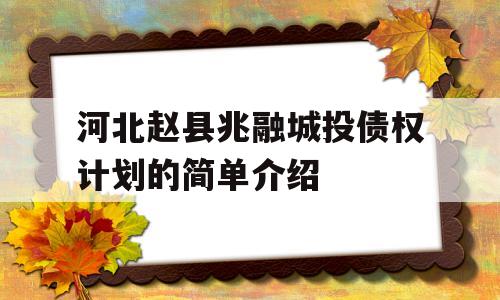 河北赵县兆融城投债权计划的简单介绍